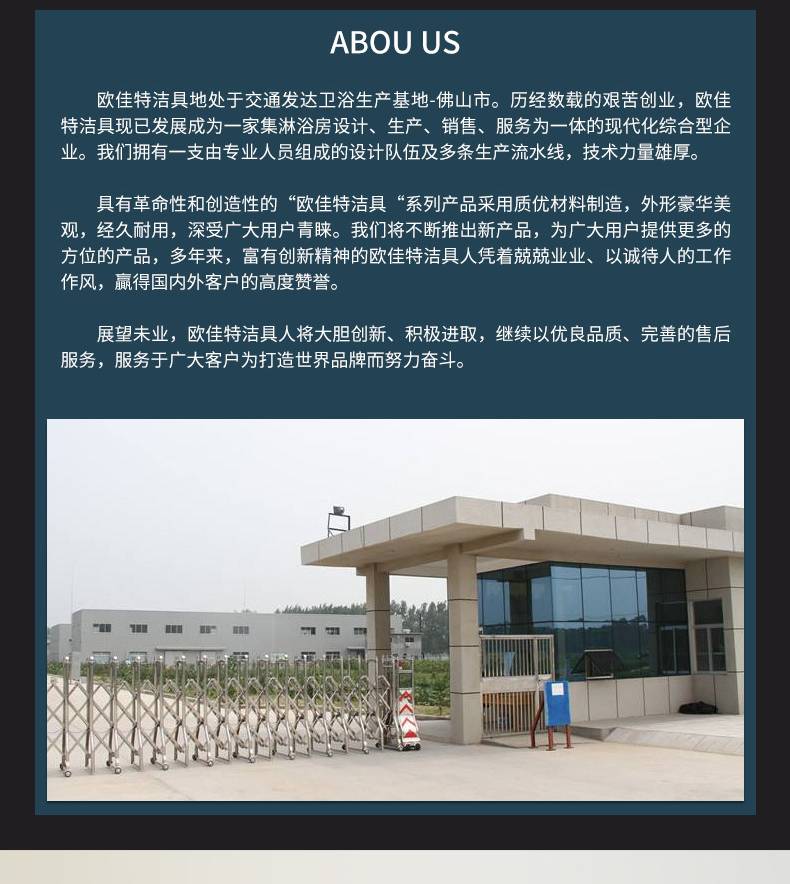 ABOU US

欧佳特洁具地处于交通发达卫浴生产基地-佛山市。历经数载的艰苦创业，欧佳特洁具现已发展成为一家集淋浴房设计、生产、销售、服务为一体的现代化综合型企业。我们拥有一支由专业人员组成的设计队伍及多条生产流水线，技术力量雄厚。

具有革命性和创造性的“欧佳特洁具“系列产品采用质优材料制造，外形豪华美观，经久耐用，深受广大用户青睐。我们将不断推出新产品，为广大用户提供更多的方位的产品，多年来，富有创新精神的欧佳特洁具人凭着兢兢业业、以诚待人的工作作风，赢得国内外客户的高度赞誉。

展望未业，欧佳特洁具人将大胆创新、积极进取，继续以优良品质、完善的售后服务，服务于广大客户为打造世界品牌而努力奋斗。